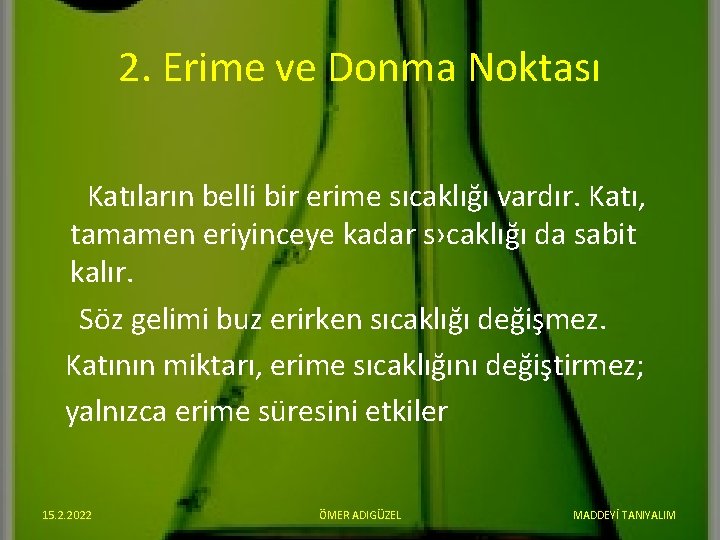 2. Erime ve Donma Noktası

Katıların belli bir erime sıcaklığı vardır. Katı, tamamen eriyinceye kadar s›caklığı da sabit kalır.

Söz gelimi buz erirken sıcaklığı değişmez.

Katının miktarı, erime sıcaklığını değiştirmez;

yalnızca erime süresini etkiler

15.2.2022

ÖMER ADIGÜZEL

MADDEYİ TANIYALIM